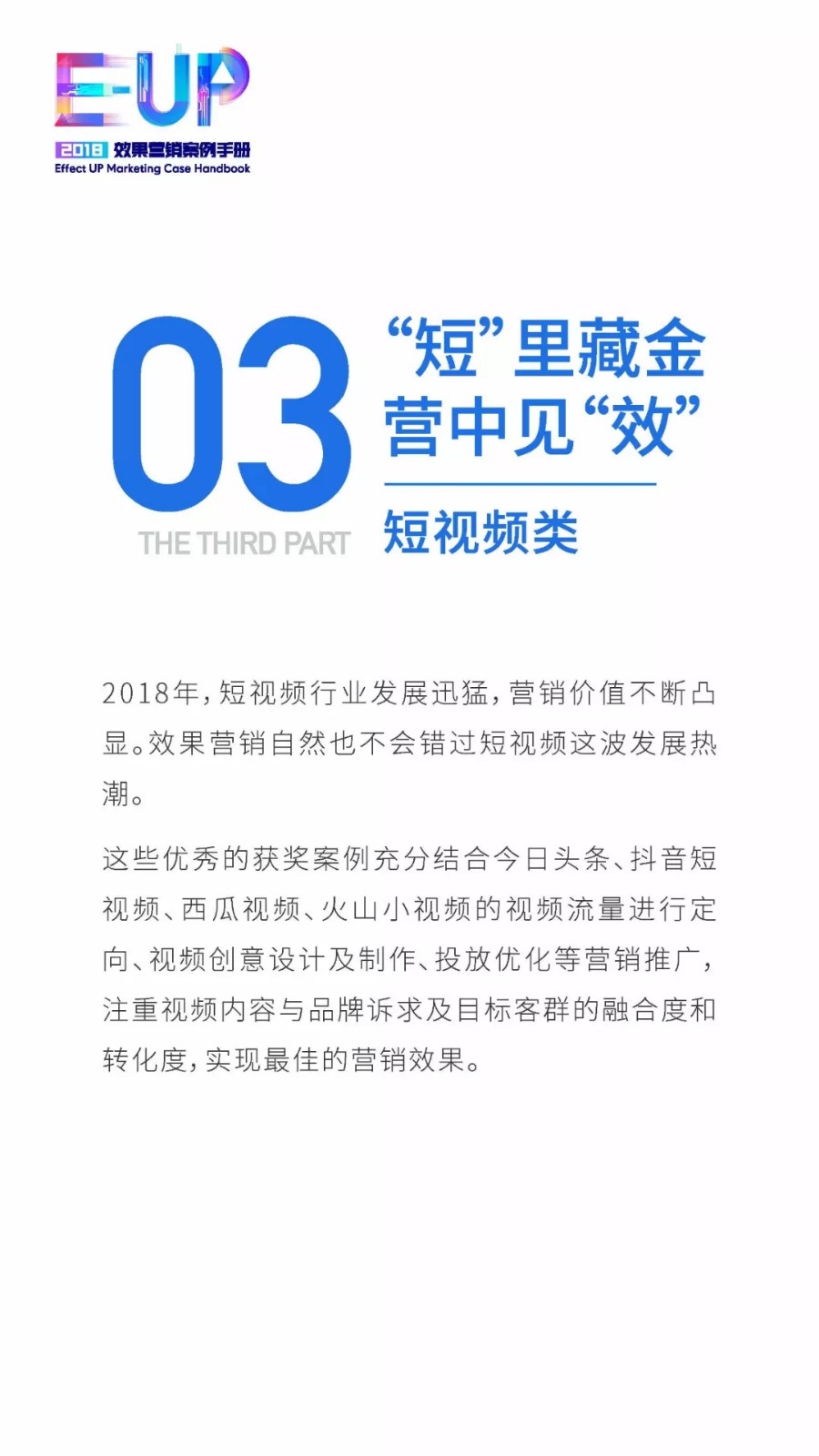 E-UP
2018 效果营销案例手册
Effect UP Marketing Case Handbook

03
THE THIRD PART

“短”里藏金
营中见“效”

短视频类

2018年，短视频行业发展迅猛，营销价值不断凸显。效果营销自然也不会错过短视频这波发展热潮。

这些优秀的获奖案例充分结合今日头条、抖音短视频、西瓜视频、火山小视频的视频流量进行定向、视频创意设计及制作、投放优化等营销推广，注重视频内容与品牌诉求及目标客群的融合度和转化度，实现最佳的营销效果。